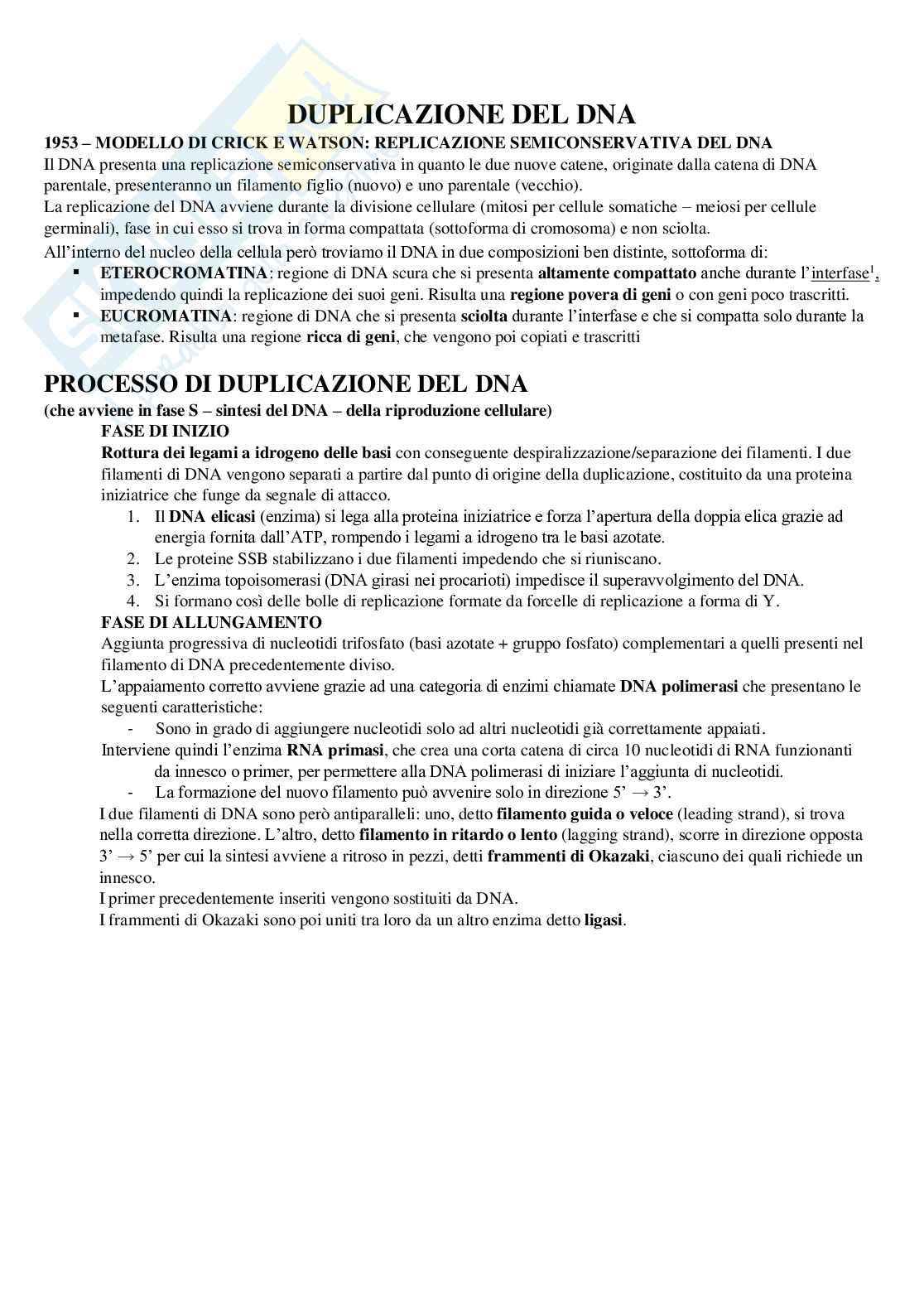 DUPLICAZIONE DEL DNA

1953 – MODELLO DI CRICK E WATSON: REPLICAZIONE SEMICONSERVATIVA DEL DNA

Il DNA presenta una replicazione semiconservativa in quanto le due nuove catene, originate dalla catena di DNA parentale, presenteranno un filamento figlio (nuovo) e uno parentale (vecchio).

La replicazione del DNA avviene durante la divisione cellulare (mitosi per cellule somatiche – meiosi per cellule germinali), fase in cui esso si trova in forma compattata (sottoforma di cromosoma) e non sciolta.

All'interno del nucleo della cellula però troviamo il DNA in due composizioni ben distinte, sottoforma di:

▪ ETEROCROMATINA: regione di DNA scura che si presenta altamente compattato anche durante l'interfase$^1$, impedendo quindi la replicazione dei suoi geni. Risulta una regione povera di geni o con geni poco trascritti.
▪ EUCROMATINA: regione di DNA che si presenta sciolta durante l'interfase e che si compatta solo durante la metafase. Risulta una regione ricca di geni, che vengono poi copiati e trascritti

PROCESSO DI DUPLICAZIONE DEL DNA

(che avviene in fase S – sintesi del DNA – della riproduzione cellulare)

FASE DI INIZIO

Rottura dei legami a idrogeno delle basi con conseguente despiralizzazione/separazione dei filamenti. I due filamenti di DNA vengono separati a partire dal punto di origine della duplicazione, costituito da una proteina iniziatrice che funge da segnale di attacco.

1. Il DNA elicasi (enzima) si lega alla proteina iniziatrice e forza l'apertura della doppia elica grazie ad energia fornita dall'ATP, rompendo i legami a idrogeno tra le basi azotate.
2. Le proteine SSB stabilizzano i due filamenti impedendo che si riuniscano.
3. L'enzima topoisomerasi (DNA girasi nei procarioti) impedisce il superavvolgimento del DNA.
4. Si formano così delle bolle di replicazione formate da forcelle di replicazione a forma di Y.

FASE DI ALLUNGAMENTO

Aggiunta progressiva di nucleotidi trifosfato (basi azotate + gruppo fosfato) complementari a quelli presenti nel filamento di DNA precedentemente diviso.

L'appaiamento corretto avviene grazie ad una categoria di enzimi chiamate DNA polimerasi che presentano le seguenti caratteristiche:

- Sono in grado di aggiungere nucleotidi solo ad altri nucleotidi già correttamente appaiati.

Interviene quindi l'enzima RNA primasi, che crea una corta catena di circa 10 nucleotidi di RNA funzionanti da innesco o primer, per permettere alla DNA polimerasi di iniziare l'aggiunta di nucleotidi.

- La formazione del nuovo filamento può avvenire solo in direzione 5' → 3'.

I due filamenti di DNA sono però antiparalleli: uno, detto filamento guida o veloce (leading strand), si trova nella corretta direzione. L'altro, detto filamento in ritardo o lento (lagging strand), scorre in direzione opposta 3' → 5' per cui la sintesi avviene a ritroso in pezzi, detti frammenti di Okazaki, ciascuno dei quali richiede un innesco.

I primer precedentemente inseriti vengono sostituiti da DNA.

I frammenti di Okazaki sono poi uniti tra loro da un altro enzima detto ligasi.